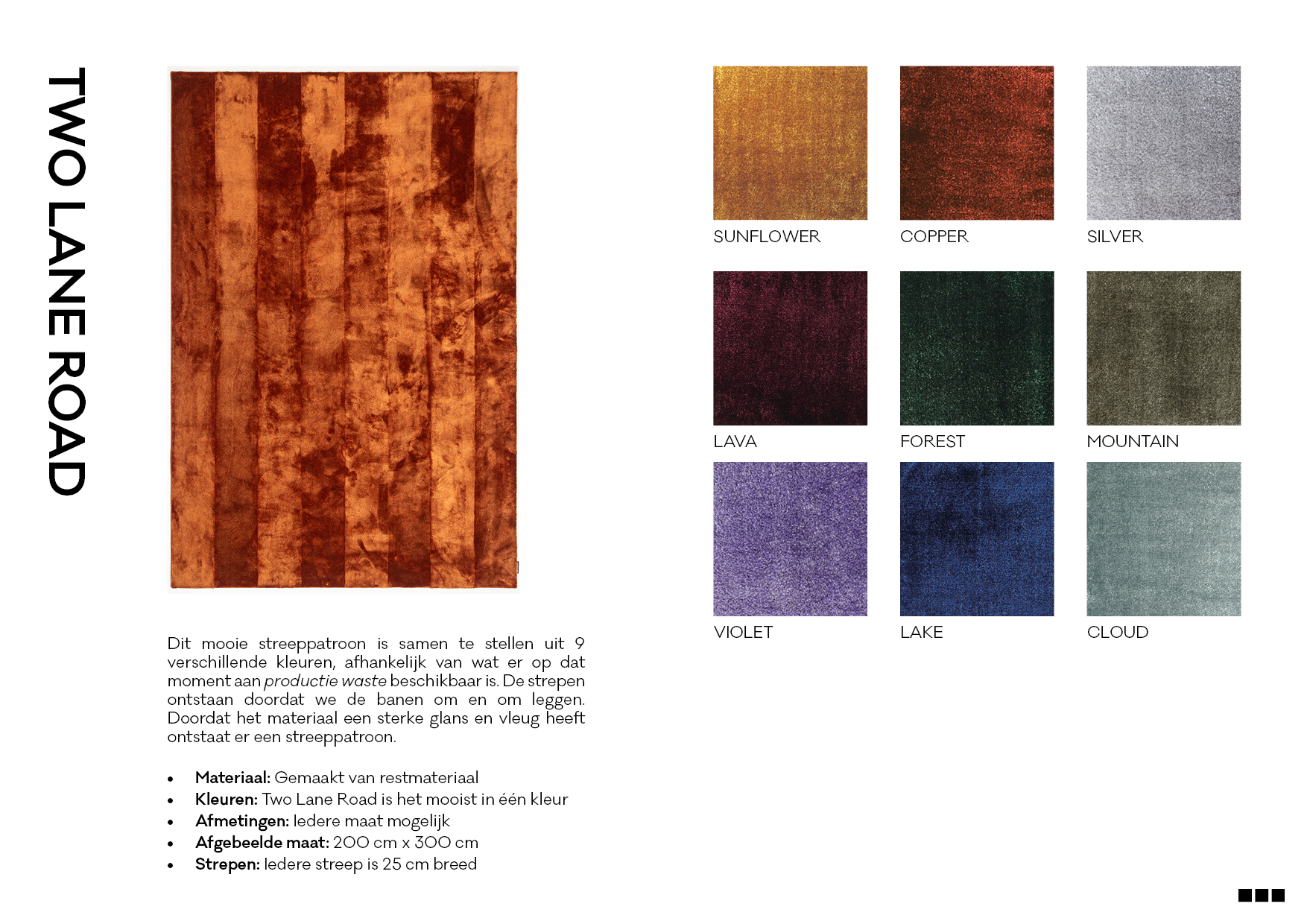 TWO LANE ROAD

Dit mooie streeppatroon is samen te stellen uit 9 verschillende kleuren, afhankelijk van wat er op dat moment aan productie waste beschikbaar is. De strepen ontstaan doordat we de banen om en om leggen. Doordat het materiaal een sterke glans en vleug heeft ontstaat er een streeppatroon.

• Materiaal: Gemaakt van restmateriaal
• Kleuren: Two Lane Road is het mooist in één kleur
• Afmetingen: Iedere maat mogelijk
• Afgebeelde maat: 200 cm x 300 cm
• Strepen: Iedere streep is 25 cm breed

SUNFLOWER

COPPER

SILVER

LAVA

FOREST

MOUNTAIN

VIOLET

LAKE

CLOUD